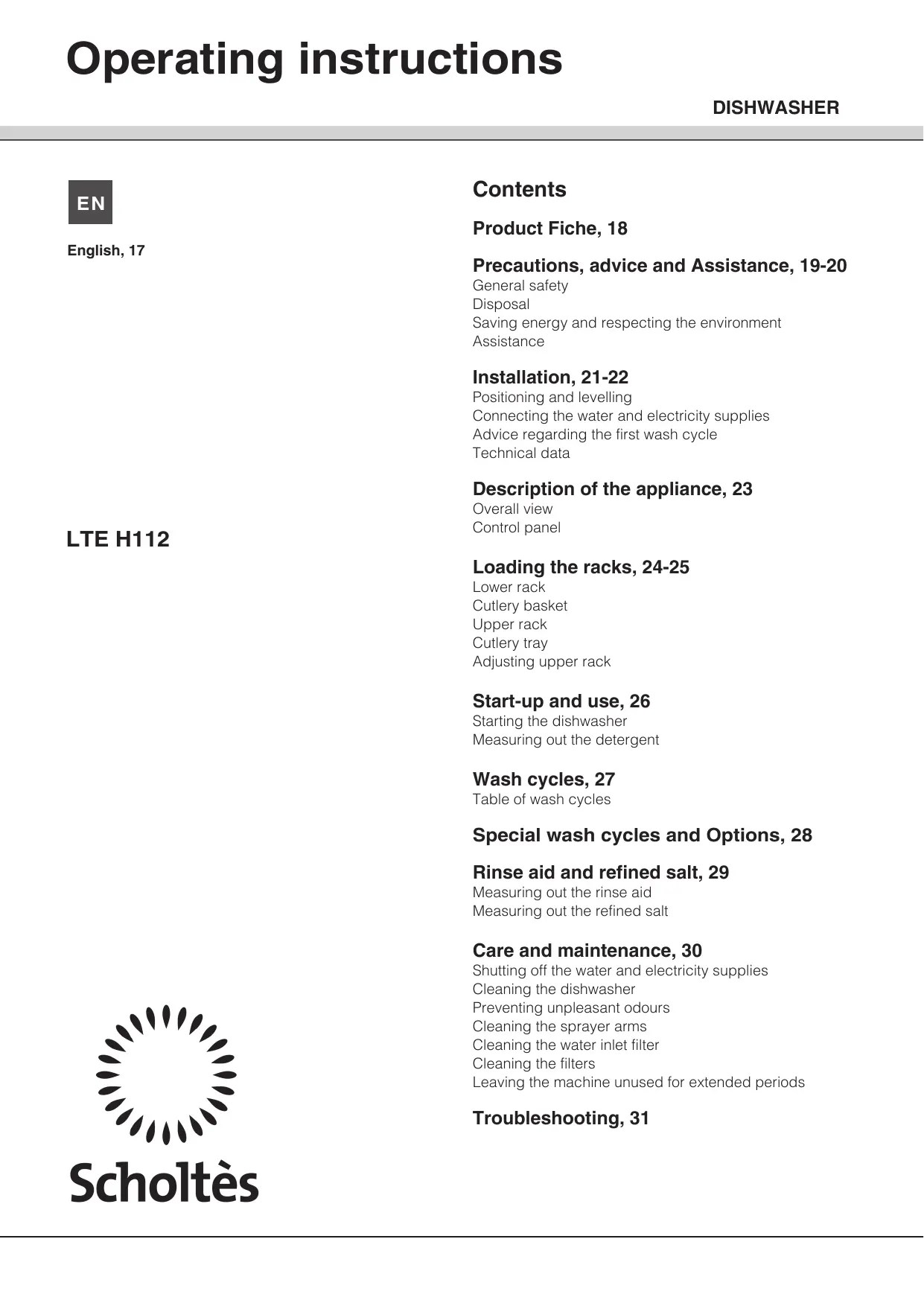 Operating instructions

DISHWASHER

EN

English, 17

LTE H112

Scholtès

Contents

Product Fiche, 18

Precautions, advice and Assistance, 19-20
General safety
Disposal
Saving energy and respecting the environment
Assistance

Installation, 21-22
Positioning and levelling
Connecting the water and electricity supplies
Advice regarding the first wash cycle
Technical data

Description of the appliance, 23
Overall view
Control panel

Loading the racks, 24-25
Lower rack
Cutlery basket
Upper rack
Cutlery tray
Adjusting upper rack

Start-up and use, 26
Starting the dishwasher
Measuring out the detergent

Wash cycles, 27
Table of wash cycles

Special wash cycles and Options, 28

Rinse aid and refined salt, 29
Measuring out the rinse aid
Measuring out the refined salt

Care and maintenance, 30
Shutting off the water and electricity supplies
Cleaning the dishwasher
Preventing unpleasant odours
Cleaning the sprayer arms
Cleaning the water inlet filter
Cleaning the filters
Leaving the machine unused for extended periods

Troubleshooting, 31